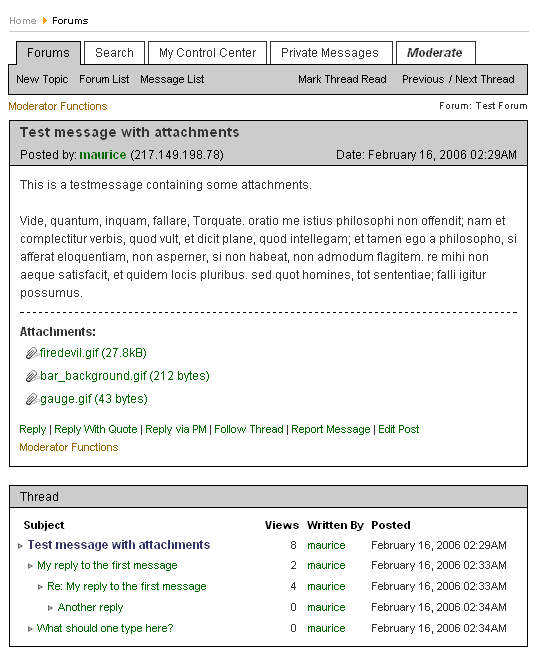 Home Forums

Forums Search My Control Center Private Messages Moderate

New Topic Forum List Message List Mark Thread Read Previous / Next Thread

Moderator Functions Forum: Test Forum

Test message with attachments

Posted by: maurice (217.149.198.78) Date: February 16, 2006 02:29AM

This is a testmessage containing some attachments.

Vide, quantum, inquam, fallare, Torquate. oratio me istius philosophi non offendit; nam et complectitur verbis, quod vult, et dicit plane, quod intellegam; et tamen ego a philosopho, si afferat eloquentiam, non asperner, si non habeat, non admodum flagitem. re mihi non aeque satisfacit, et quidem locis pluribus. sed quot homines, tot sententiae; falli igitur possumus.

Attachments:

firedevil.gif (27.8kB)

bar_background.gif (212 bytes)

gauge.gif (43 bytes)

Reply | Reply With Quote | Reply via PM | Follow Thread | Report Message | Edit Post
Moderator Functions

Thread

| Subject | Views | Written By | Posted |
|---|---|---|---|
| Test message with attachments | 8 | maurice | February 16, 2006 02:29AM |
| My reply to the first message | 2 | maurice | February 16, 2006 02:33AM |
| Re: My reply to the first message | 4 | maurice | February 16, 2006 02:33AM |
| Another reply | 0 | maurice | February 16, 2006 02:34AM |
| What should one type here? | 0 | maurice | February 16, 2006 02:34AM |